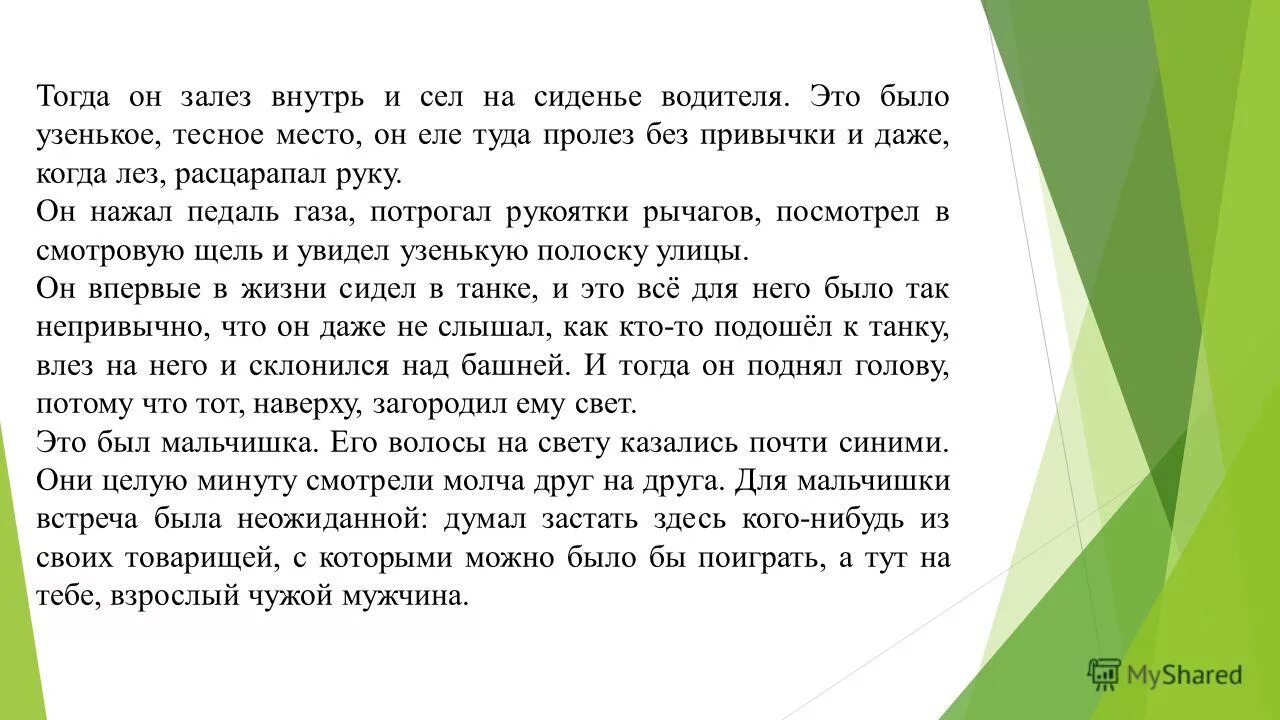 Тогда он залез внутрь и сел на сиденье водителя. Это было узенькое, тесное место, он еле туда пролез без привычки и даже, когда лез, расцарапал руку.

Он нажал педаль газа, потрогал рукоятки рычагов, посмотрел в смотровую щель и увидел узенькую полоску улицы.

Он впервые в жизни сидел в танке, и это всё для него было так непривычно, что он даже не слышал, как кто-то подошёл к танку, влез на него и склонился над башней. И тогда он поднял голову, потому что тот, наверху, загородил ему свет.

Это был мальчишка. Его волосы на свету казались почти синими. Они целую минуту смотрели молча друг на друга. Для мальчишки встреча была неожиданной: думал застать здесь кого-нибудь из своих товарищей, с которыми можно было бы поиграть, а тут на тебе, взрослый чужой мужчина.

MyShared